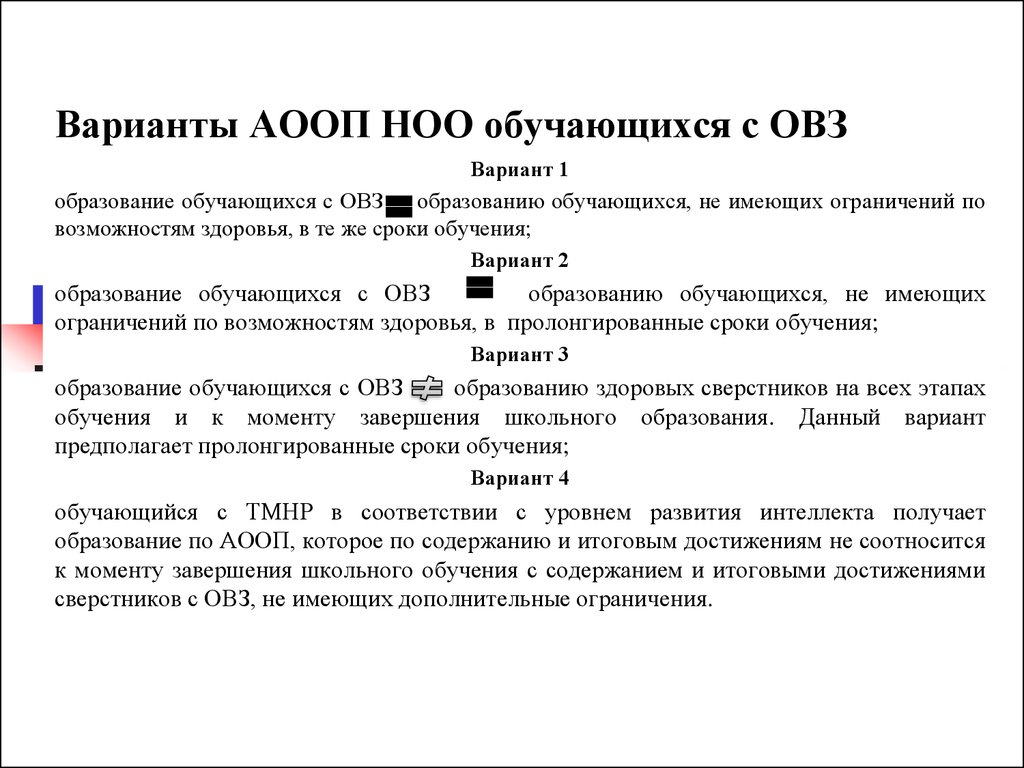 Варианты АООП НОО обучающихся с ОВЗ

Вариант 1

образование обучающихся с ОВЗ $=$ образованию обучающихся, не имеющих ограничений по возможностям здоровья, в те же сроки обучения;

Вариант 2

образование обучающихся с ОВЗ $=$ образованию обучающихся, не имеющих ограничений по возможностям здоровья, в пролонгированные сроки обучения;

Вариант 3

образование обучающихся с ОВЗ $\neq$ образованию здоровых сверстников на всех этапах обучения и к моменту завершения школьного образования. Данный вариант предполагает пролонгированные сроки обучения;

Вариант 4

обучающийся с ТМНР в соответствии с уровнем развития интеллекта получает образование по АООП, которое по содержанию и итоговым достижениям не соотносится к моменту завершения школьного обучения с содержанием и итоговыми достижениями сверстников с ОВЗ, не имеющих дополнительные ограничения.